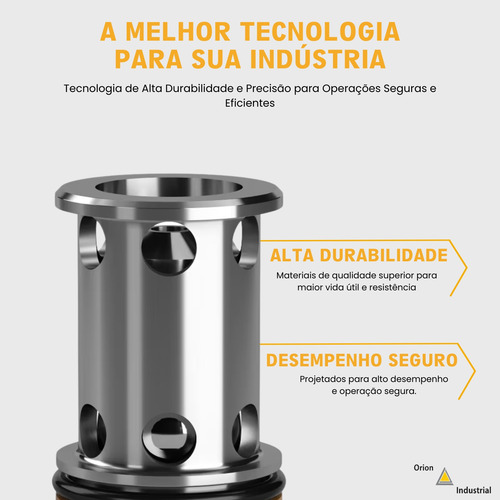 A MELHOR TECNOLOGIA PARA SUA INDÚSTRIA

Tecnologia de Alta Durabilidade e Precisão para Operações Seguras e Eficientes

ALTA DURABILIDADE

Materiais de qualidade superior para maior vida útil e resistência

DESEMPENHO SEGURO

Projetados para alto desempenho e operação segura.

Orion
Industrial